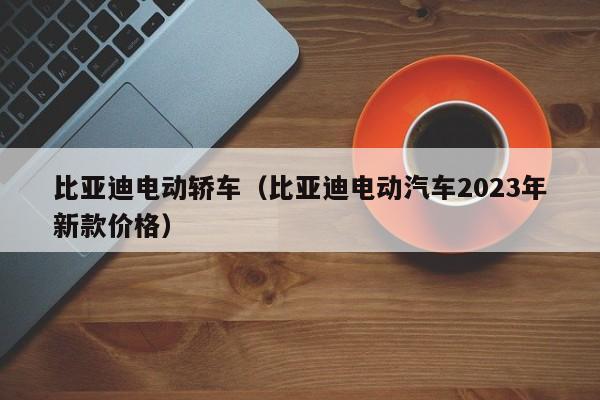 比亚迪电动轿车（比亚迪电动汽车2023年新款价格）